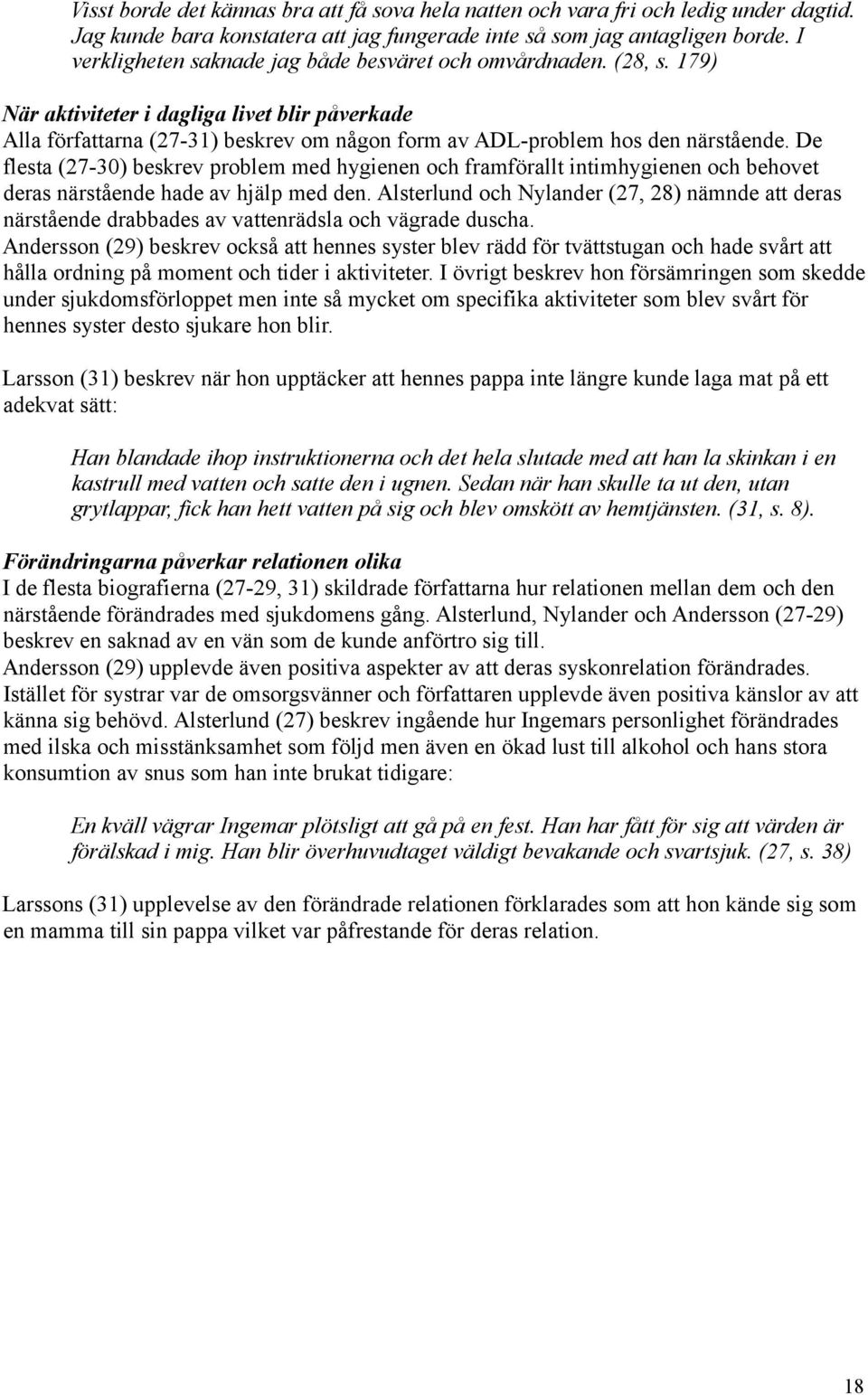 Visst borde det kännas bra att få sova hela natten och vara fri och ledig under dagtid. Jag kunde bara konstatera att jag fungerade inte så som jag antagligen borde. I verkligheten saknade jag både besväret och omvårdnaden. (28, s. 179)

När aktiviteter i dagliga livet blir påverkade
Alla författarna (27-31) beskrev om någon form av ADL-problem hos den närstående. De flesta (27-30) beskrev problem med hygienen och framförallt intimhygienen och behovet deras närstående hade av hjälp med den. Alsterlund och Nylander (27, 28) nämnde att deras närstående drabbades av vattenrädsla och vägrade duscha.
Andersson (29) beskrev också att hennes syster blev rädd för tvättstugan och hade svårt att hålla ordning på moment och tider i aktiviteter. I övrigt beskrev hon försämringen som skedde under sjukdomsförloppet men inte så mycket om specifika aktiviteter som blev svårt för hennes syster desto sjukare hon blir.

Larsson (31) beskrev när hon upptäcker att hennes pappa inte längre kunde laga mat på ett adekvat sätt:

Han blandade ihop instruktionerna och det hela slutade med att han la skinkan i en kastrull med vatten och satte den i ugnen. Sedan när han skulle ta ut den, utan grytlappar, fick han hett vatten på sig och blev omskött av hemtjänsten. (31, s. 8).

Förändringarna påverkar relationen olika
I de flesta biografierna (27-29, 31) skildrade författarna hur relationen mellan dem och den närstående förändrades med sjukdomens gång. Alsterlund, Nylander och Andersson (27-29) beskrev en saknad av en vän som de kunde anförtro sig till.
Andersson (29) upplevde även positiva aspekter av att deras syskonrelation förändrades. Istället för systrar var de omsorgsvänner och författaren upplevde även positiva känslor av att känna sig behövd. Alsterlund (27) beskrev ingående hur Ingemars personlighet förändrades med ilska och misstänksamhet som följd men även en ökad lust till alkohol och hans stora konsumtion av snus som han inte brukat tidigare:

En kväll vägrar Ingemar plötsligt att gå på en fest. Han har fått för sig att värden är förälskad i mig. Han blir överhuvudtaget väldigt bevakande och svartsjuk. (27, s. 38)

Larssons (31) upplevelse av den förändrade relationen förklarades som att hon kände sig som en mamma till sin pappa vilket var påfrestande för deras relation.

18